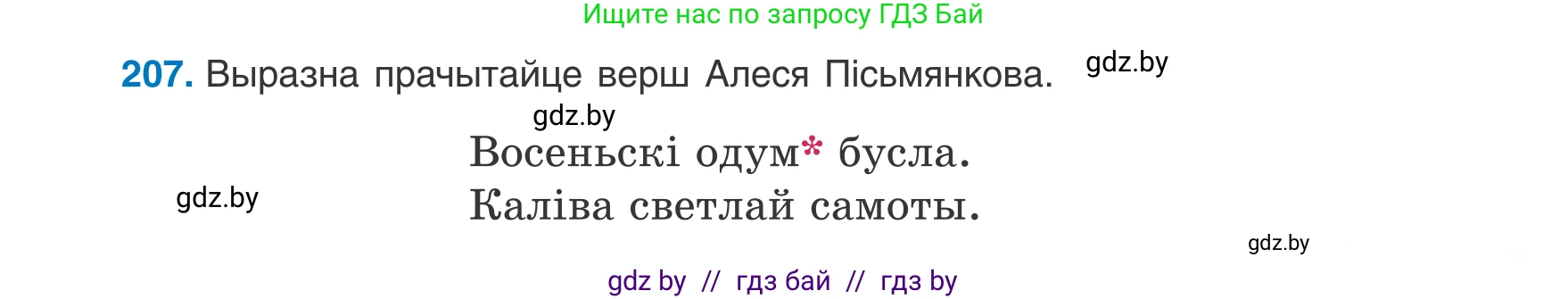 Ищите нас по запросу ГДЗ Бай

207. Выразна прачытайце верш Алеся Пісьмянкова. gdz.by

gdz.by

Восеньскі одум* бусла.

gdz.by

Каліва светлай самоты.

gdz.by

gdz by // гдз бай // гдз by